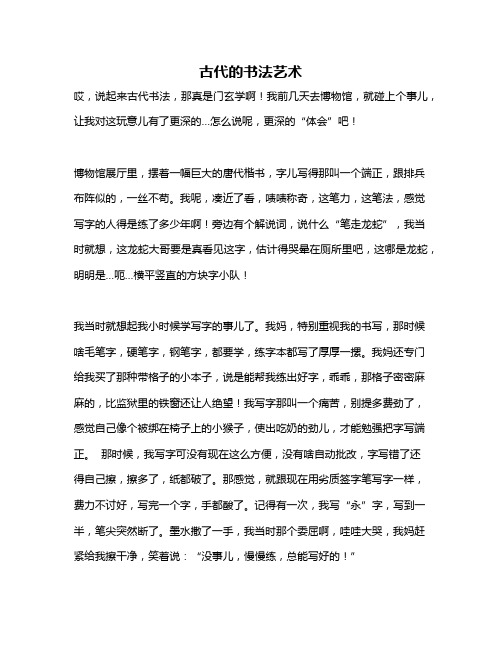 古代的书法艺术

哎，说起来古代书法，那真是门玄学啊！我前几天去博物馆，就碰上个事儿，让我对这玩意儿有了更深的...怎么说呢，更深的“体会”吧！

博物馆展厅里，摆着一幅巨大的唐代楷书，字儿写得那叫一个端正，跟排兵布阵似的，一丝不苟。我呢，凑近了看，啧啧称奇，这笔力，这笔法，感觉写字的人得是练了多少年啊！旁边有个解说词，说什么“笔走龙蛇”，我当时就想，这龙蛇大哥要是真看见这字，估计得哭晕在厕所里吧，这哪是龙蛇，明明是...呃...横平竖直的方块字小队！

我当时就想起我小时候学写字的事儿了。我妈，特别重视我的书写，那时候啥毛笔字，硬笔字，钢笔字，都要学，练字本都写了厚厚一摞。我妈还专门给我买了那种带格子的小本子，说是能帮我练出好字，乖乖，那格子密密麻麻的，比监狱里的铁窗还让人绝望！我写字那叫一个痛苦，别提多费劲了，感觉自己像个被绑在椅子上的小猴子，使出吃奶的劲儿，才能勉强把字写端正。 那时候，我写字可没有现在这么方便，没有啥自动批改，字写错了还得自己擦，擦多了，纸都破了。那感觉，就跟现在用劣质签字笔写字一样，费力不讨好，写完一个字，手都酸了。记得有一次，我写“永”字，写到一半，笔尖突然断了。墨水撒了一手，我当时那个委屈啊，哇哇大哭，我妈赶紧给我擦干净，笑着说：“没事儿，慢慢练，总能写好的！”